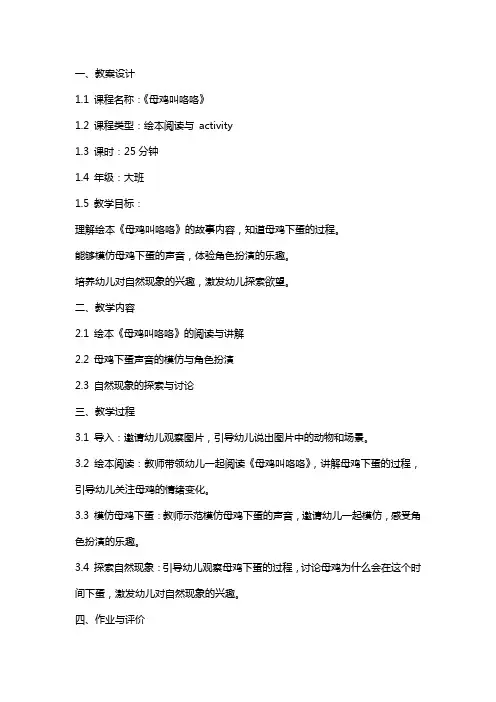 一、教案设计

1.1 课程名称：《母鸡叫咯咯》

1.2 课程类型：绘本阅读与 activity

1.3 课时：25 分钟

1.4 年级：大班

1.5 教学目标：

理解绘本《母鸡叫咯咯》的故事内容，知道母鸡下蛋的过程。

能够模仿母鸡下蛋的声音，体验角色扮演的乐趣。

培养幼儿对自然现象的兴趣，激发幼儿探索欲望。

二、教学内容

2.1 绘本《母鸡叫咯咯》的阅读与讲解

2.2 母鸡下蛋声音的模仿与角色扮演

2.3 自然现象的探索与讨论

三、教学过程

3.1 导入：邀请幼儿观察图片，引导幼儿说出图片中的动物和场景。

3.2 绘本阅读：教师带领幼儿一起阅读《母鸡叫咯咯》，讲解母鸡下蛋的过程，引导幼儿关注母鸡的情绪变化。

3.3 模仿母鸡下蛋：教师示范模仿母鸡下蛋的声音，邀请幼儿一起模仿，感受角色扮演的乐趣。

3.4 探索自然现象：引导幼儿观察母鸡下蛋的过程，讨论母鸡为什么会在这个时间下蛋，激发幼儿对自然现象的兴趣。

四、作业与评价